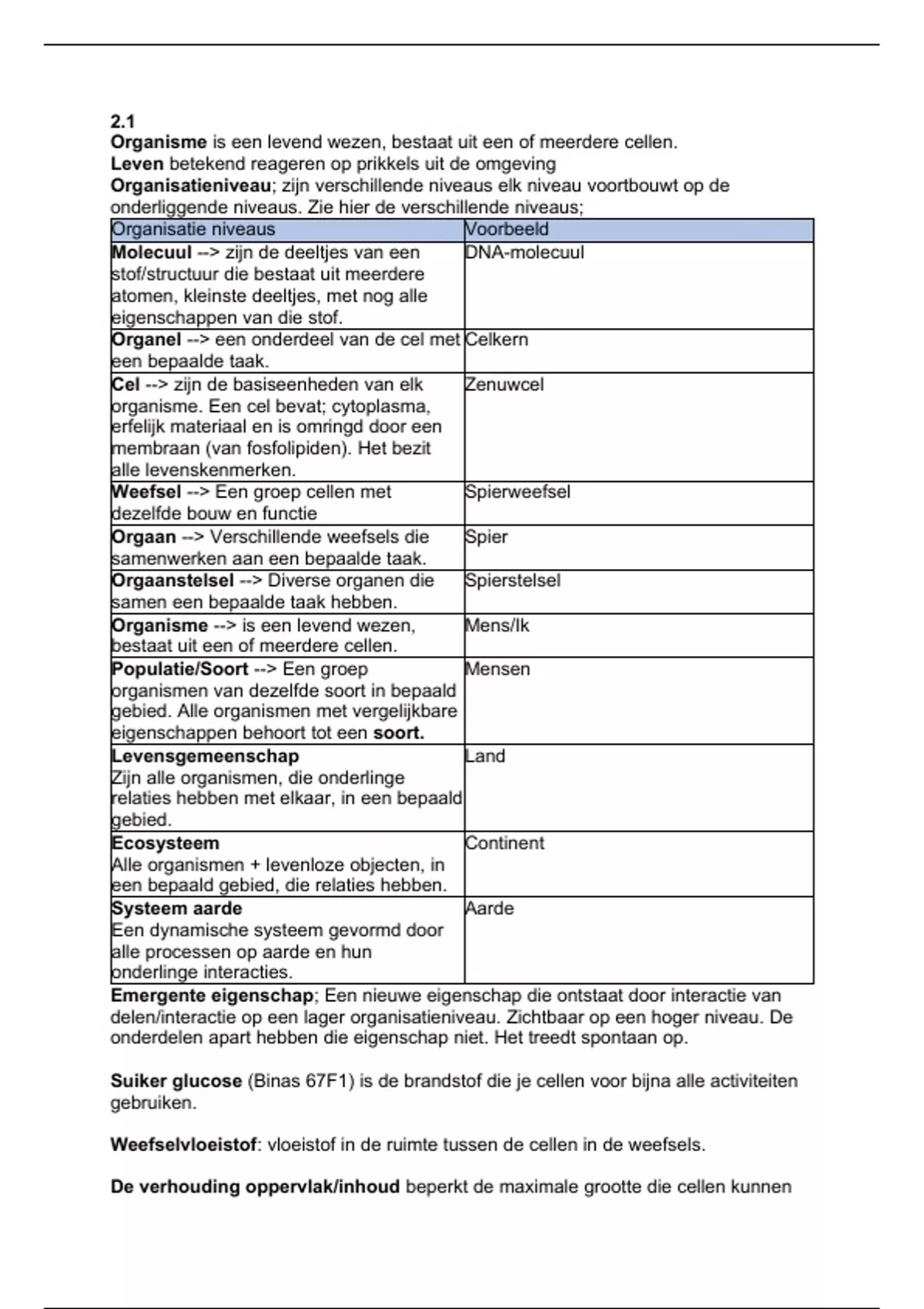 2.1
Organisme is een levend wezen, bestaat uit een of meerdere cellen.
Leven betekend reageren op prikkels uit de omgeving
Organisatieniveau; zijn verschillende niveaus elk niveau voortbouwt op de onderliggende niveaus. Zie hier de verschillende niveaus;

| Organisatie niveaus | Voorbeeld |
|---|---|
| Molecuul --> zijn de deeltjes van een stof/structuur die bestaat uit meerdere atomen, kleinste deeltjes, met nog alle eigenschappen van die stof. | DNA-molecuul |
| Organel --> een onderdeel van de cel met een bepaalde taak. | Celkern |
| Cel --> zijn de basiseenheden van elk organisme. Een cel bevat; cytoplasma, erfelijk materiaal en is omringd door een membraan (van fosfolipiden). Het bezit alle levenskenmerken. | Zenuwcel |
| Weefsel --> Een groep cellen met dezelfde bouw en functie | Spierweefsel |
| Orgaan --> Verschillende weefsels die samenwerken aan een bepaalde taak. | Spier |
| Orgaanstelsel --> Diverse organen die samen een bepaalde taak hebben. | Spierstelsel |
| Organisme --> is een levend wezen, bestaat uit een of meerdere cellen. | Mens/Ik |
| Populatie/Soort --> Een groep organismen van dezelfde soort in bepaald gebied. Alle organismen met vergelijkbare eigenschappen behoort tot een soort. | Mensen |
| Levensgemeenschap Zijn alle organismen, die onderlinge relaties hebben met elkaar, in een bepaald gebied. | Land |
| Ecosysteem Alle organismen + levenloze objecten, in een bepaald gebied, die relaties hebben. | Continent |
| Systeem aarde Een dynamische systeem gevormd door alle processen op aarde en hun onderlinge interacties. | Aarde |

Emergente eigenschap; Een nieuwe eigenschap die ontstaat door interactie van delen/interactie op een lager organisatieniveau. Zichtbaar op een hoger niveau. De onderdelen apart hebben die eigenschap niet. Het treedt spontaan op.

Suiker glucose (Binas 67F1) is de brandstof die je cellen voor bijna alle activiteiten gebruiken.

Weefselvloeistof: vloeistof in de ruimte tussen de cellen in de weefsels.

De verhouding oppervlak/inhoud beperkt de maximale grootte die cellen kunnen